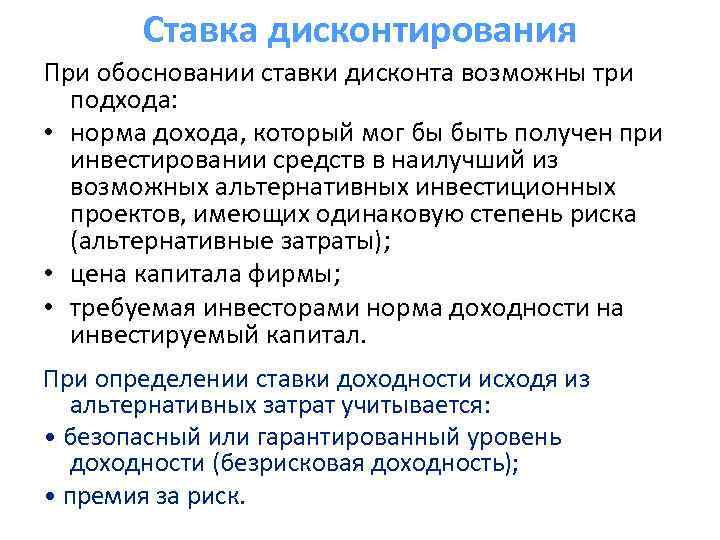 Ставка дисконтирования

При обосновании ставки дисконта возможны три подхода:

• норма дохода, который мог бы быть получен при инвестировании средств в наилучший из возможных альтернативных инвестиционных проектов, имеющих одинаковую степень риска (альтернативные затраты);

• цена капитала фирмы;

• требуемая инвесторами норма доходности на инвестируемый капитал.

При определении ставки доходности исходя из альтернативных затрат учитывается:

• безопасный или гарантированный уровень доходности (безрисковая доходность);

• премия за риск.